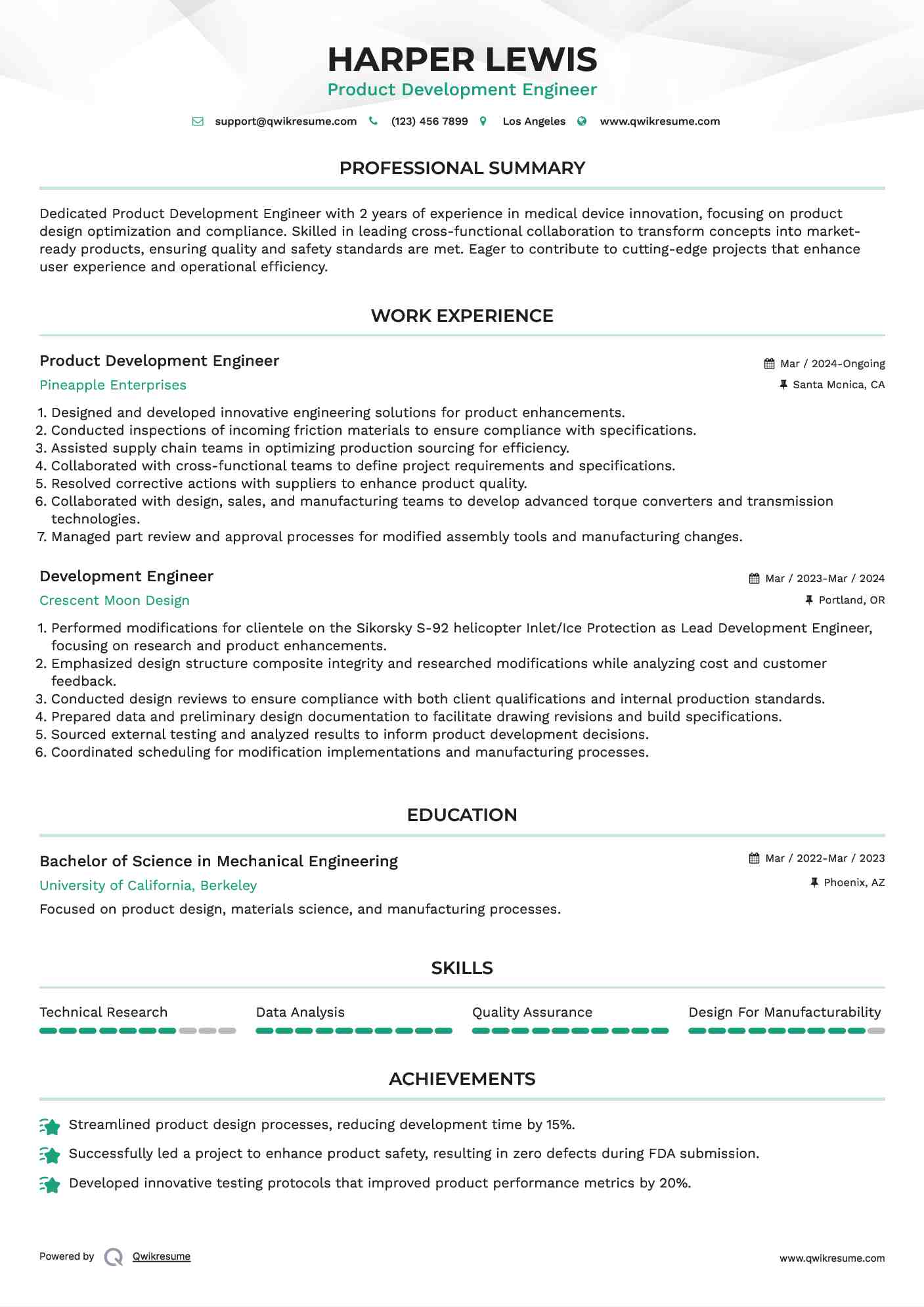 HARPER LEWIS
Product Development Engineer

support@qwikresume.com (123) 456 7899 Los Angeles www.qwikresume.com

PROFESSIONAL SUMMARY

Dedicated Product Development Engineer with 2 years of experience in medical device innovation, focusing on product design optimization and compliance. Skilled in leading cross-functional collaboration to transform concepts into market-ready products, ensuring quality and safety standards are met. Eager to contribute to cutting-edge projects that enhance user experience and operational efficiency.

WORK EXPERIENCE

Product Development Engineer
Mar / 2024-Ongoing
Pineapple Enterprises
Santa Monica, CA

1. Designed and developed innovative engineering solutions for product enhancements.
2. Conducted inspections of incoming friction materials to ensure compliance with specifications.
3. Assisted supply chain teams in optimizing production sourcing for efficiency.
4. Collaborated with cross-functional teams to define project requirements and specifications.
5. Resolved corrective actions with suppliers to enhance product quality.
6. Collaborated with design, sales, and manufacturing teams to develop advanced torque converters and transmission technologies.
7. Managed part review and approval processes for modified assembly tools and manufacturing changes.

Development Engineer
Mar / 2023-Mar / 2024
Crescent Moon Design
Portland, OR

1. Performed modifications for clientele on the Sikorsky S-92 helicopter Inlet/Ice Protection as Lead Development Engineer, focusing on research and product enhancements.
2. Emphasized design structure composite integrity and researched modifications while analyzing cost and customer feedback.
3. Conducted design reviews to ensure compliance with both client qualifications and internal production standards.
4. Prepared data and preliminary design documentation to facilitate drawing revisions and build specifications.
5. Sourced external testing and analyzed results to inform product development decisions.
6. Coordinated scheduling for modification implementations and manufacturing processes.

EDUCATION

Bachelor of Science in Mechanical Engineering
Mar / 2022-Mar / 2023
University of California, Berkeley
Phoenix, AZ
Focused on product design, materials science, and manufacturing processes.

SKILLS

Technical Research
Data Analysis
Quality Assurance
Design For Manufacturability

ACHIEVEMENTS

Streamlined product design processes, reducing development time by 15%.
Successfully led a project to enhance product safety, resulting in zero defects during FDA submission.
Developed innovative testing protocols that improved product performance metrics by 20%.

Powered by Qwikresume
www.qwikresume.com